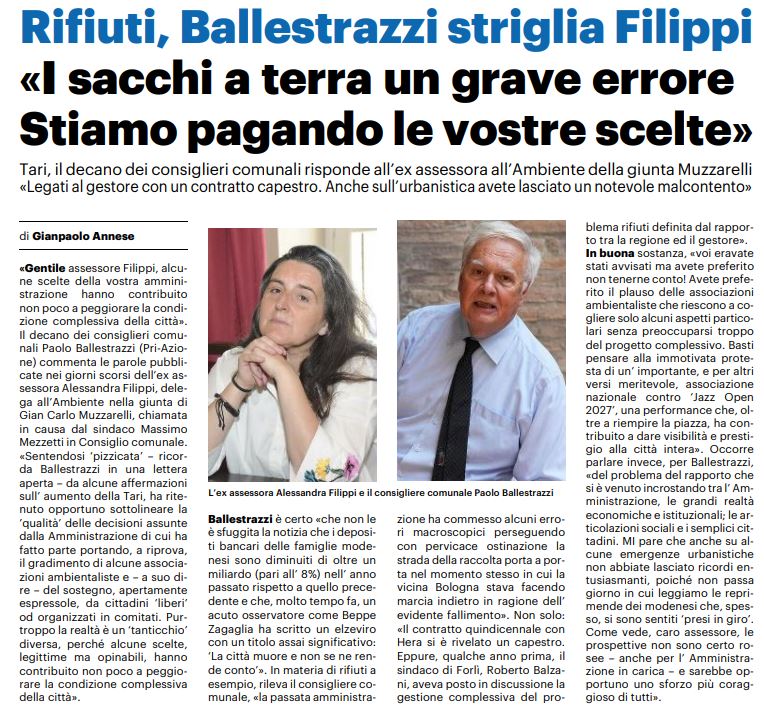 Rifiuti, Ballestrazzi striglia Filippi
«I sacchi a terra un grave errore Stiamo pagando le vostre scelte»

Tari, il decano dei consiglieri comunali risponde all'ex assessora all'Ambiente della giunta Muzzarelli «Legati al gestore con un contratto capestro. Anche sull'urbanistica avete lasciato un notevole malcontento»

di Gianpaolo Annese

«Gentile assessore Filippi, alcune scelte della vostra amministrazione hanno contribuito non poco a peggiorare la condizione complessiva della città». Il decano dei consiglieri comunali Paolo Ballestrazzi (Pri-Azione) commenta le parole pubblicate nei giorni scorsi dell'ex assessora Alessandra Filippi, delega all'Ambiente nella giunta di Gian Carlo Muzzarelli, chiamata in causa dal sindaco Massimo Mezzetti in Consiglio comunale. «Sentendosi 'pizzicata' – ricorda Ballestrazzi in una lettera aperta – da alcune affermazioni sull' aumento della Tari, ha ritenuto opportuno sottolineare la 'qualità' delle decisioni assunte dalla Amministrazione di cui ha fatto parte portando, a riprova, il gradimento di alcune associazioni ambientaliste e – a suo dire – del sostegno, apertamente espressole, da cittadini 'liberi' od organizzati in comitati. Purtroppo la realtà è un 'tanticchio' diversa, perché alcune scelte, legittime ma opinabili, hanno contribuito non poco a peggiorare la condizione complessiva della città».

L'ex assessora Alessandra Filippi e il consigliere comunale Paolo Ballestrazzi

Ballestrazzi è certo «che non le è sfuggita la notizia che i depositi bancari delle famiglie modenesi sono diminuiti di oltre un miliardo (pari all' 8%) nell' anno passato rispetto a quello precedente e che, molto tempo fa, un acuto osservatore come Beppe Zagaglia ha scritto un elzeviro con un titolo assai significativo: 'La città muore e non se ne rende conto'». In materia di rifiuti a esempio, rileva il consigliere comunale, «la passata amministrazione ha commesso alcuni errori macroscopici perseguendo con pervicace ostinazione la strada della raccolta porta a porta nel momento stesso in cui la vicina Bologna stava facendo marcia indietro in ragione dell' evidente fallimento». Non solo: «Il contratto quindicennale con Hera si è rivelato un capestro. Eppure, qualche anno prima, il sindaco di Forlì, Roberto Balzani, aveva posto in discussione la gestione complessiva del problema rifiuti definita dal rapporto tra la regione ed il gestore».
In buona sostanza, «voi eravate stati avvisati ma avete preferito non tenerne conto! Avete preferito il plauso delle associazioni ambientaliste che riescono a cogliere solo alcuni aspetti particolari senza preoccuparsi troppo del progetto complessivo. Basti pensare alla immotivata protesta di un' importante, e per altri versi meritevole, associazione nazionale contro 'Jazz Open 2027', una performance che, oltre a riempire la piazza, ha contribuito a dare visibilità e prestigio alla città intera». Occorre parlare invece, per Ballestrazzi, «del problema del rapporto che si è venuto incrostando tra l' Amministrazione, le grandi realtà economiche e istituzionali; le articolazioni sociali e i semplici cittadini. MI pare che anche su alcune emergenze urbanistiche non abbiate lasciato ricordi entusiasmanti, poiché non passa giorno in cui leggiamo le reprimende dei modenesi che, spesso, si sono sentiti 'presi in giro'. Come vede, caro assessore, le prospettive non sono certo rosee – anche per l' Amministrazione in carica – e sarebbe opportuno uno sforzo più coraggioso di tutti».